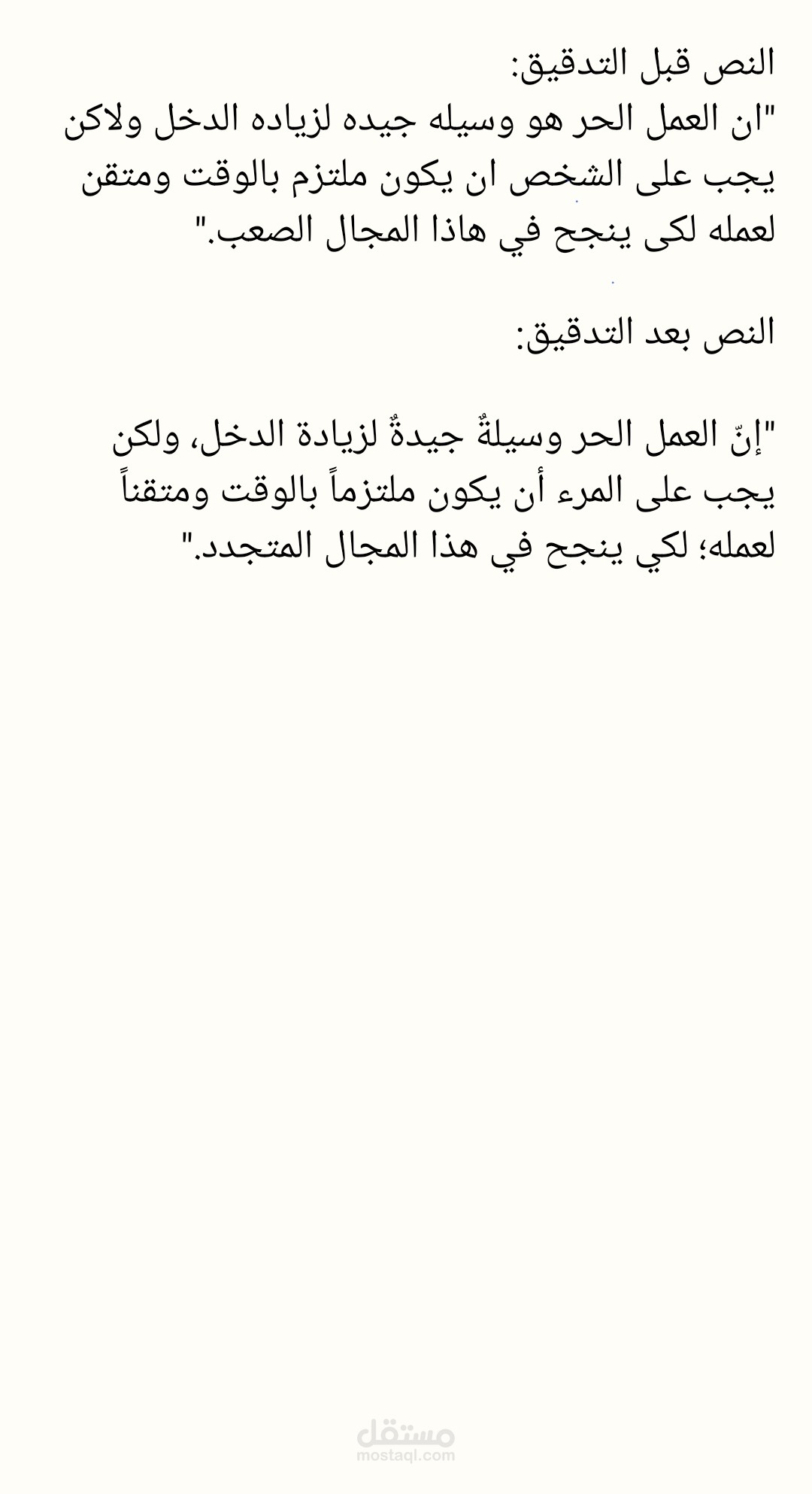 النص قبل التدقيق:
"ان العمل الحر هو وسيله جيده لزياده الدخل ولاكن يجب على الشخص ان يكون ملتزم بالوقت ومتقن لعمله لكى ينجح في هاذا المجال الصعب."

النص بعد التدقيق:

"إنّ العمل الحر وسيلةٌ جيدةٌ لزيادة الدخل، ولكن يجب على المرء أن يكون ملتزماً بالوقت ومتقناً لعمله؛ لكي ينجح في هذا المجال المتجدد."

مستقل
mostaql.com